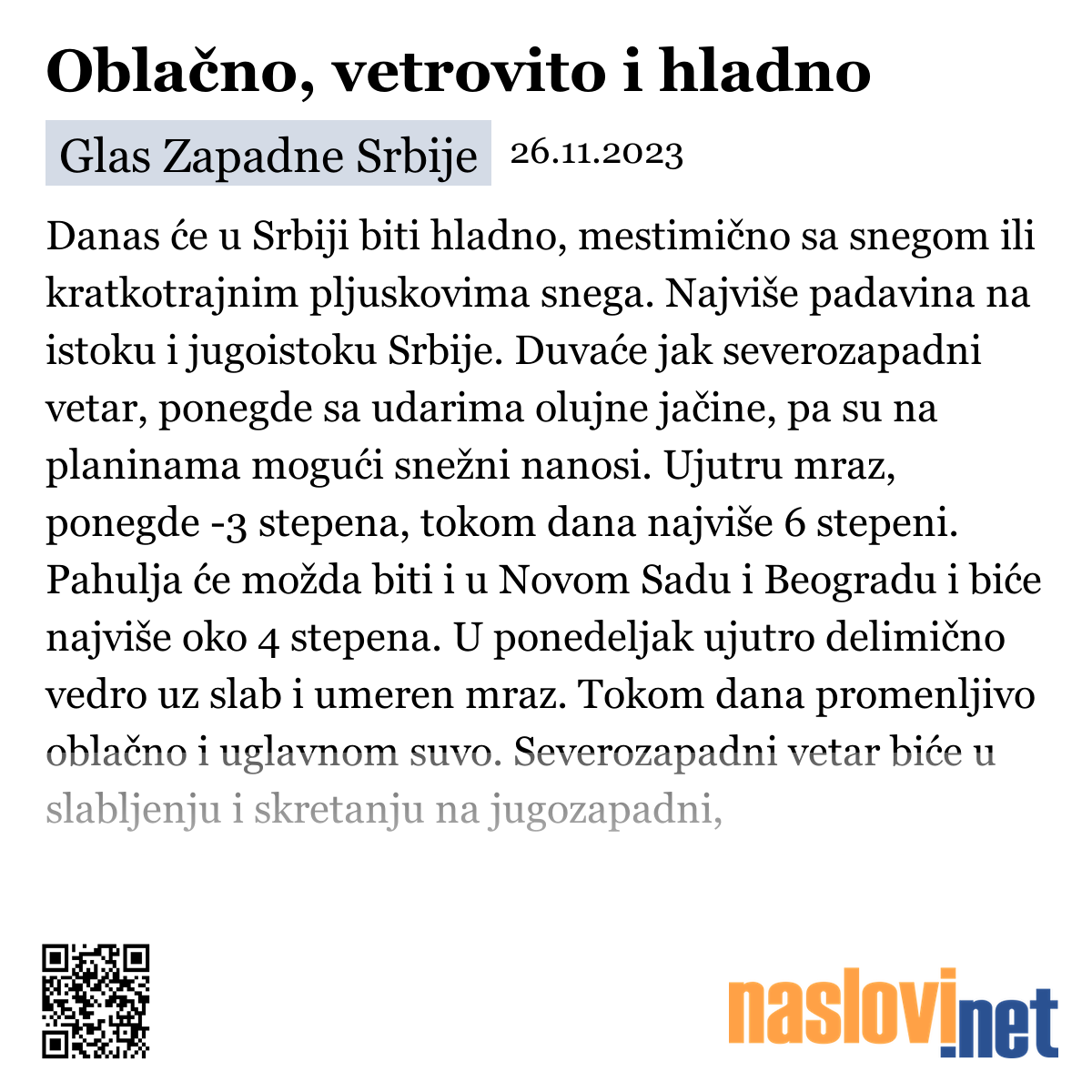 Oblačno, vetrovito i hladno

Glas Zapadne Srbije 26.11.2023

Danas će u Srbiji biti hladno, mestimično sa snegom ili kratkotrajnim pljuskovima snega. Najviše padavina na istoku i jugoistoku Srbije. Duvaće jak severozapadni vetar, ponegde sa udarima olujne jačine, pa su na planinama mogući snežni nanosi. Ujutru mraz, ponegde -3 stepena, tokom dana najviše 6 stepeni. Pahulja će možda biti i u Novom Sadu i Beogradu i biće najviše oko 4 stepena. U ponedeljak ujutro delimično vedro uz slab i umeren mraz. Tokom dana promenljivo oblačno i uglavnom suvo. Severozapadni vetar biće u slabljenju i skretanju na jugozapadni,

naslovi.net